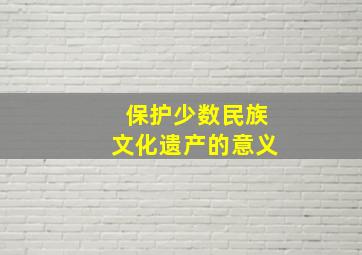 保护少数民族
文化遗产的意义